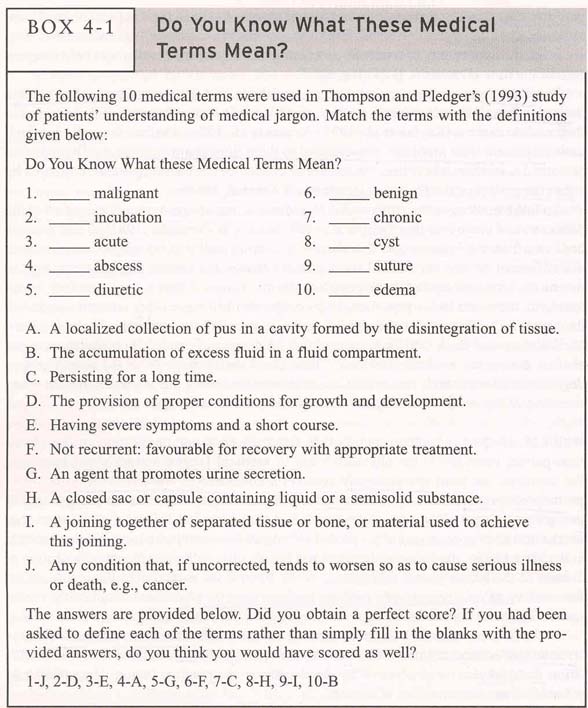 BOX 4-1

Do You Know What These Medical Terms Mean?

The following 10 medical terms were used in Thompson and Pledger's (1993) study of patients' understanding of medical jargon. Match the terms with the definitions given below:

Do You Know What these Medical Terms Mean?

1. _____ malignant
2. _____ incubation
3. _____ acute
4. _____ abscess
5. _____ diuretic
6. _____ benign
7. _____ chronic
8. _____ cyst
9. _____ suture
10. _____ edema

A. A localized collection of pus in a cavity formed by the disintegration of tissue.
B. The accumulation of excess fluid in a fluid compartment.
C. Persisting for a long time.
D. The provision of proper conditions for growth and development.
E. Having severe symptoms and a short course.
F. Not recurrent: favourable for recovery with appropriate treatment.
G. An agent that promotes urine secretion.
H. A closed sac or capsule containing liquid or a semisolid substance.
I. A joining together of separated tissue or bone, or material used to achieve this joining.
J. Any condition that, if uncorrected, tends to worsen so as to cause serious illness or death, e.g., cancer.

The answers are provided below. Did you obtain a perfect score? If you had been asked to define each of the terms rather than simply fill in the blanks with the provided answers, do you think you would have scored as well?

1-J, 2-D, 3-E, 4-A, 5-G, 6-F, 7-C, 8-H, 9-I, 10-B